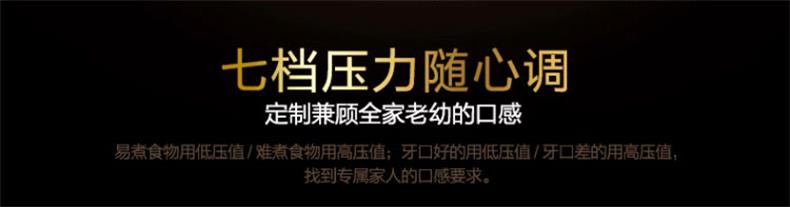 七档压力随心调

定制兼顾全家老幼的口感

易煮食物用低压值 / 难煮食物用高压值；牙口好的用低压值 / 牙口差的用高压值，找到专属家人的口感要求。